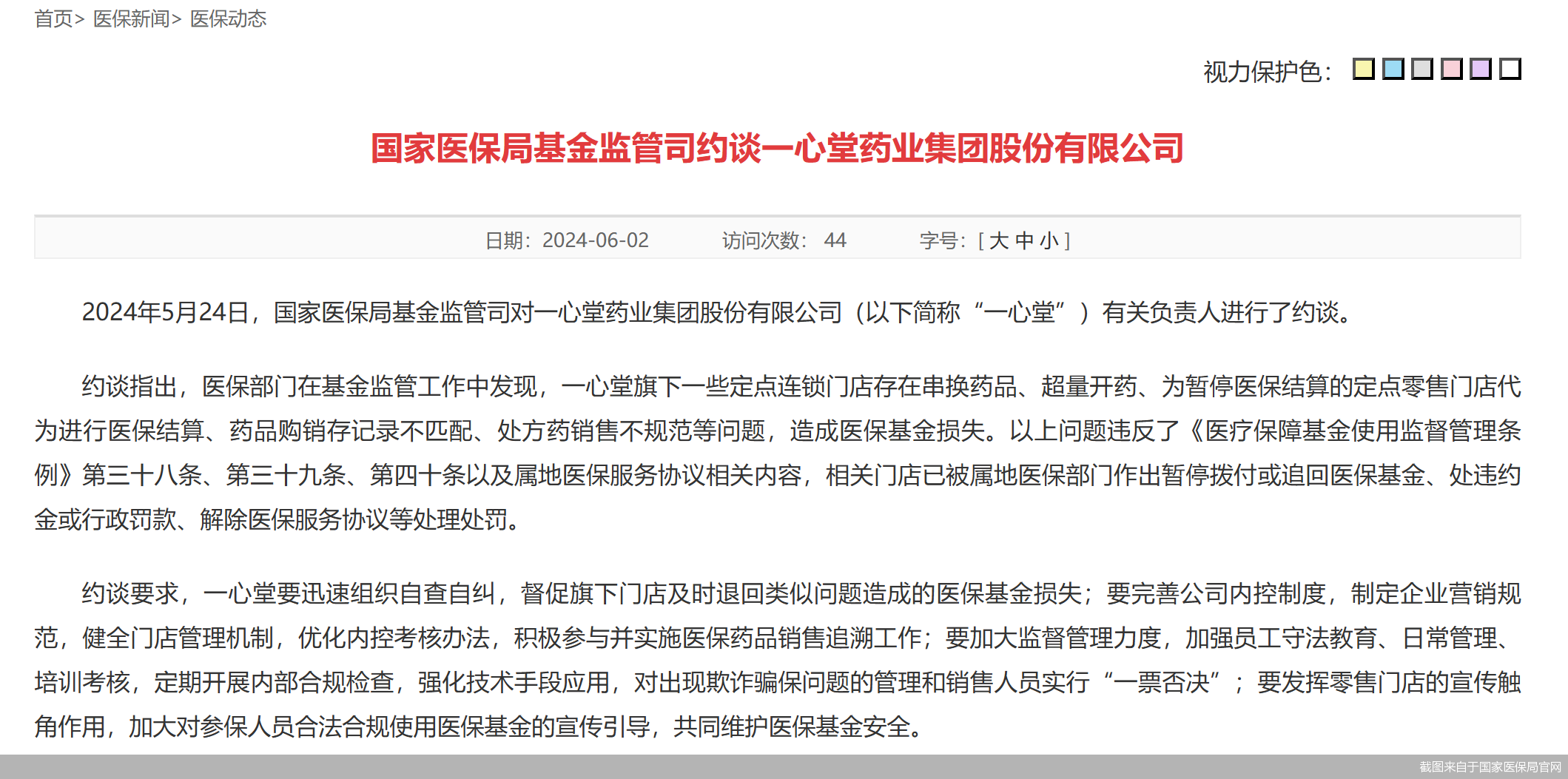 首页> 医保新闻> 医保动态

视力保护色：

国家医保局基金监管司约谈一心堂药业集团股份有限公司

日期：2024-06-02　　访问次数：44　　字号：[ 大 中 小 ]

2024年5月24日，国家医保局基金监管司对一心堂药业集团股份有限公司（以下简称“一心堂”）有关负责人进行了约谈。

约谈指出，医保部门在基金监管工作中发现，一心堂旗下一些定点连锁门店存在串换药品、超量开药、为暂停医保结算的定点零售门店代为进行医保结算、药品购销存记录不匹配、处方药销售不规范等问题，造成医保基金损失。以上问题违反了《医疗保障基金使用监督管理条例》第三十八条、第三十九条、第四十条以及属地医保服务协议相关内容，相关门店已被属地医保部门作出暂停拨付或追回医保基金、处违约金或行政罚款、解除医保服务协议等处理处罚。

约谈要求，一心堂要迅速组织自查自纠，督促旗下门店及时退回类似问题造成的医保基金损失；要完善公司内控制度，制定企业营销规范，健全门店管理机制，优化内控考核办法，积极参与并实施医保药品销售追溯工作；要加大监督管理力度，加强员工守法教育、日常管理、培训考核，定期开展内部合规检查，强化技术手段应用，对出现欺诈骗保问题的管理和销售人员实行“一票否决”；要发挥零售门店的宣传触角作用，加大对参保人员合法合规使用医保基金的宣传引导，共同维护医保基金安全。

截图来自于国家医保局官网